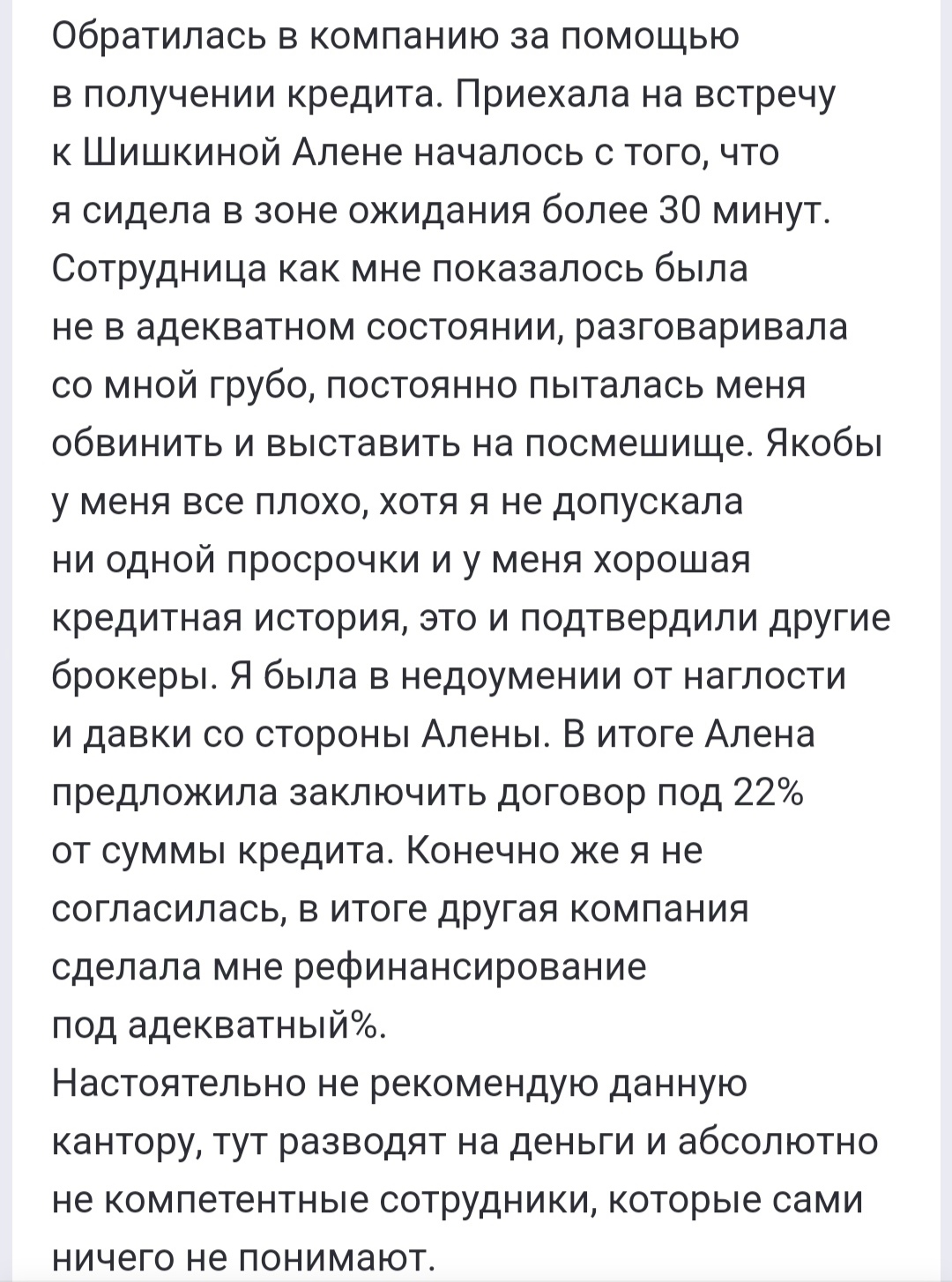 Обратилась в компанию за помощью в получении кредита. Приехала на встречу к Шишкиной Алене началось с того, что я сидела в зоне ожидания более 30 минут. Сотрудница как мне показалось была не в адекватном состоянии, разговаривала со мной грубо, постоянно пыталась меня обвинить и выставить на посмешище. Якобы у меня все плохо, хотя я не допускала ни одной просрочки и у меня хорошая кредитная история, это и подтвердили другие брокеры. Я была в недоумении от наглости и давки со стороны Алены. В итоге Алена предложила заключить договор под 22% от суммы кредита. Конечно же я не согласилась, в итоге другая компания сделала мне рефинансирование под адекватный%.
Настоятельно не рекомендую данную кантору, тут разводят на деньги и абсолютно не компетентные сотрудники, которые сами ничего не понимают.